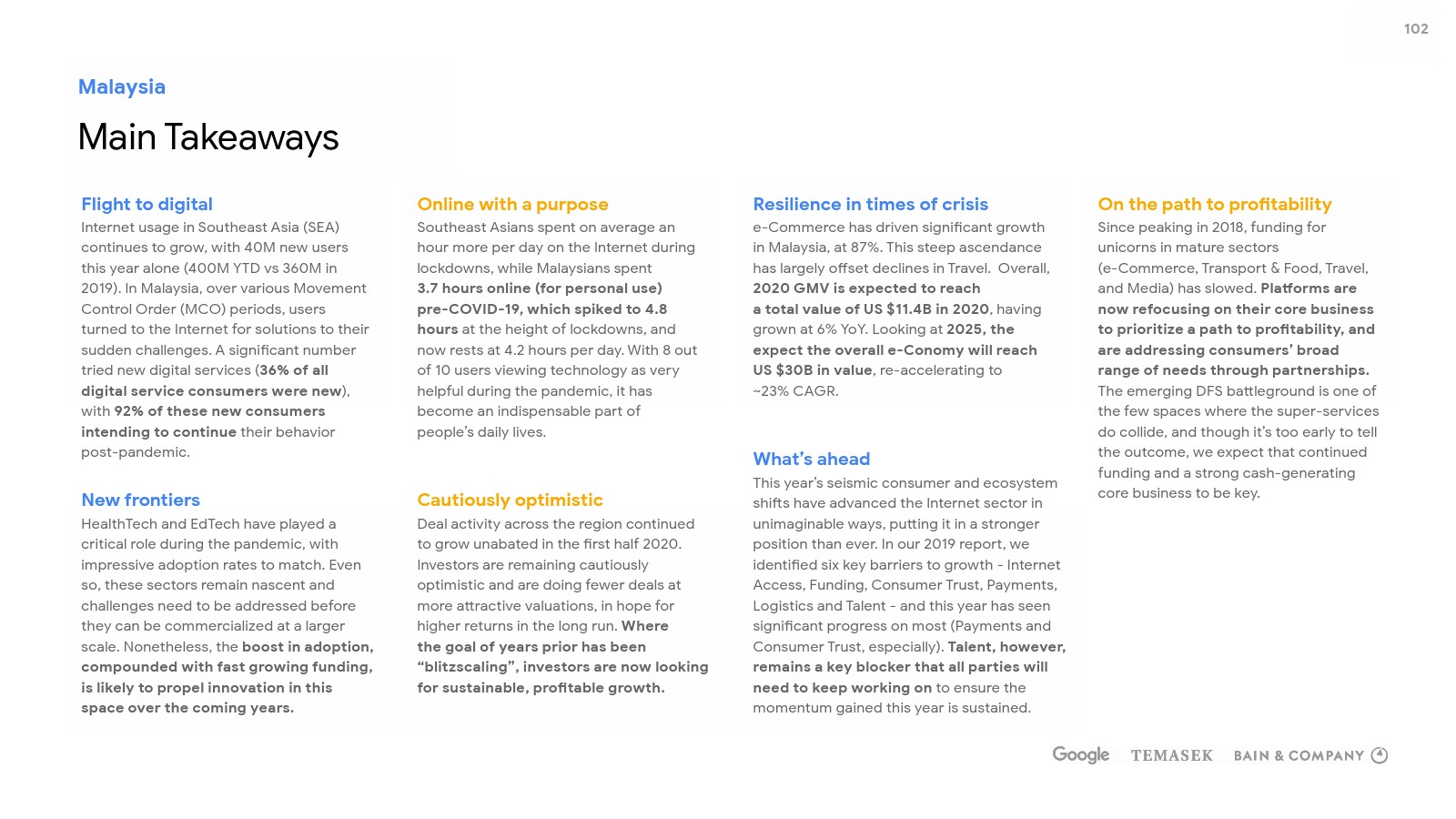 102

Malaysia

Main Takeaways

Flight to digital

Internet usage in Southeast Asia (SEA) continues to grow, with 40M new users this year alone (400M YTD vs 360M in 2019). In Malaysia, over various Movement Control Order (MCO) periods, users turned to the Internet for solutions to their sudden challenges. A significant number tried new digital services (36% of all digital service consumers were new), with 92% of these new consumers intending to continue their behavior post-pandemic.

New frontiers

HealthTech and EdTech have played a critical role during the pandemic, with impressive adoption rates to match. Even so, these sectors remain nascent and challenges need to be addressed before they can be commercialized at a larger scale. Nonetheless, the boost in adoption, compounded with fast growing funding, is likely to propel innovation in this space over the coming years.

Online with a purpose

Southeast Asians spent on average an hour more per day on the Internet during lockdowns, while Malaysians spent 3.7 hours online (for personal use) pre-COVID-19, which spiked to 4.8 hours at the height of lockdowns, and now rests at 4.2 hours per day. With 8 out of 10 users viewing technology as very helpful during the pandemic, it has become an indispensable part of people's daily lives.

Cautiously optimistic

Deal activity across the region continued to grow unabated in the first half 2020. Investors are remaining cautiously optimistic and are doing fewer deals at more attractive valuations, in hope for higher returns in the long run. Where the goal of years prior has been "blitzscaling", investors are now looking for sustainable, profitable growth.

Resilience in times of crisis

e-Commerce has driven significant growth in Malaysia, at 87%. This steep ascendance has largely offset declines in Travel. Overall, 2020 GMV is expected to reach a total value of US $11.4B in 2020, having grown at 6% YoY. Looking at 2025, the expect the overall e-Conomy will reach US $30B in value, re-accelerating to ~23% CAGR.

What's ahead

This year's seismic consumer and ecosystem shifts have advanced the Internet sector in unimaginable ways, putting it in a stronger position than ever. In our 2019 report, we identified six key barriers to growth - Internet Access, Funding, Consumer Trust, Payments, Logistics and Talent - and this year has seen significant progress on most (Payments and Consumer Trust, especially). Talent, however, remains a key blocker that all parties will need to keep working on to ensure the momentum gained this year is sustained.

On the path to profitability

Since peaking in 2018, funding for unicorns in mature sectors (e-Commerce, Transport & Food, Travel, and Media) has slowed. Platforms are now refocusing on their core business to prioritize a path to profitability, and are addressing consumers' broad range of needs through partnerships. The emerging DFS battleground is one of the few spaces where the super-services do collide, and though it's too early to tell the outcome, we expect that continued funding and a strong cash-generating core business to be key.

Google TEMASEK BAIN & COMPANY